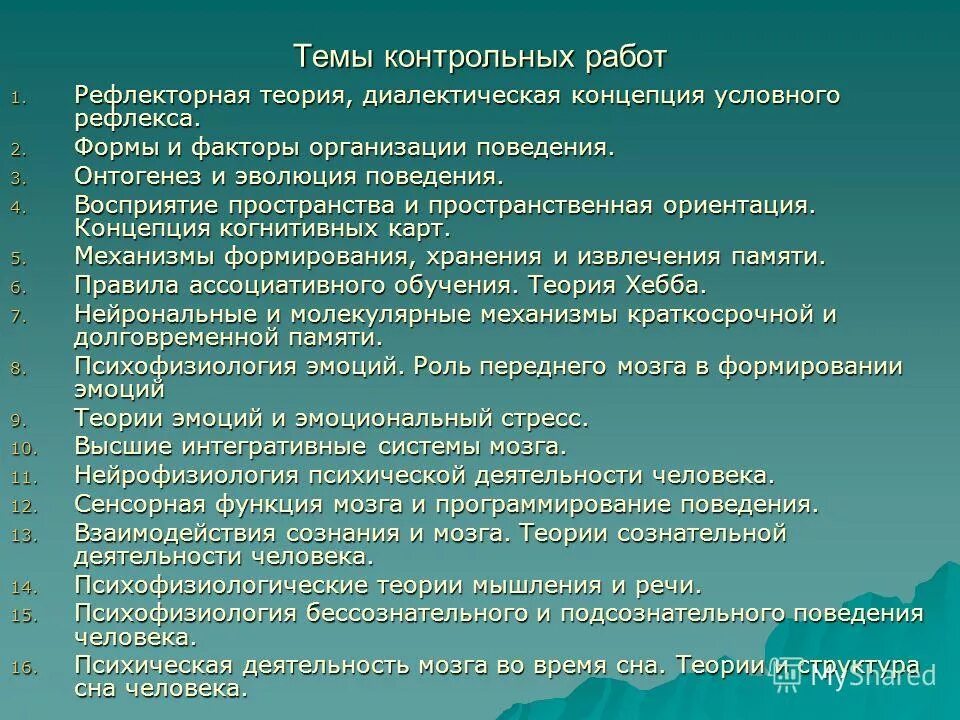 Темы контрольных работ

1. Рефлекторная теория, диалектическая концепция условного рефлекса.
2. Формы и факторы организации поведения.
3. Онтогенез и эволюция поведения.
4. Восприятие пространства и пространственная ориентация. Концепция когнитивных карт.
5. Механизмы формирования, хранения и извлечения памяти.
6. Правила ассоциативного обучения. Теория Хебба.
7. Нейрональные и молекулярные механизмы краткосрочной и долговременной памяти.
8. Психофизиология эмоций. Роль переднего мозга в формировании эмоций
9. Теории эмоций и эмоциональный стресс.
10. Высшие интегративные системы мозга.
11. Нейрофизиология психической деятельности человека.
12. Сенсорная функция мозга и программирование поведения.
13. Взаимодействия сознания и мозга. Теории сознательной деятельности человека.
14. Психофизиологические теории мышления и речи.
15. Психофизиология бессознательного и подсознательного поведения человека.
16. Психическая деятельность мозга во время сна. Теории и структура сна человека.

MyShared